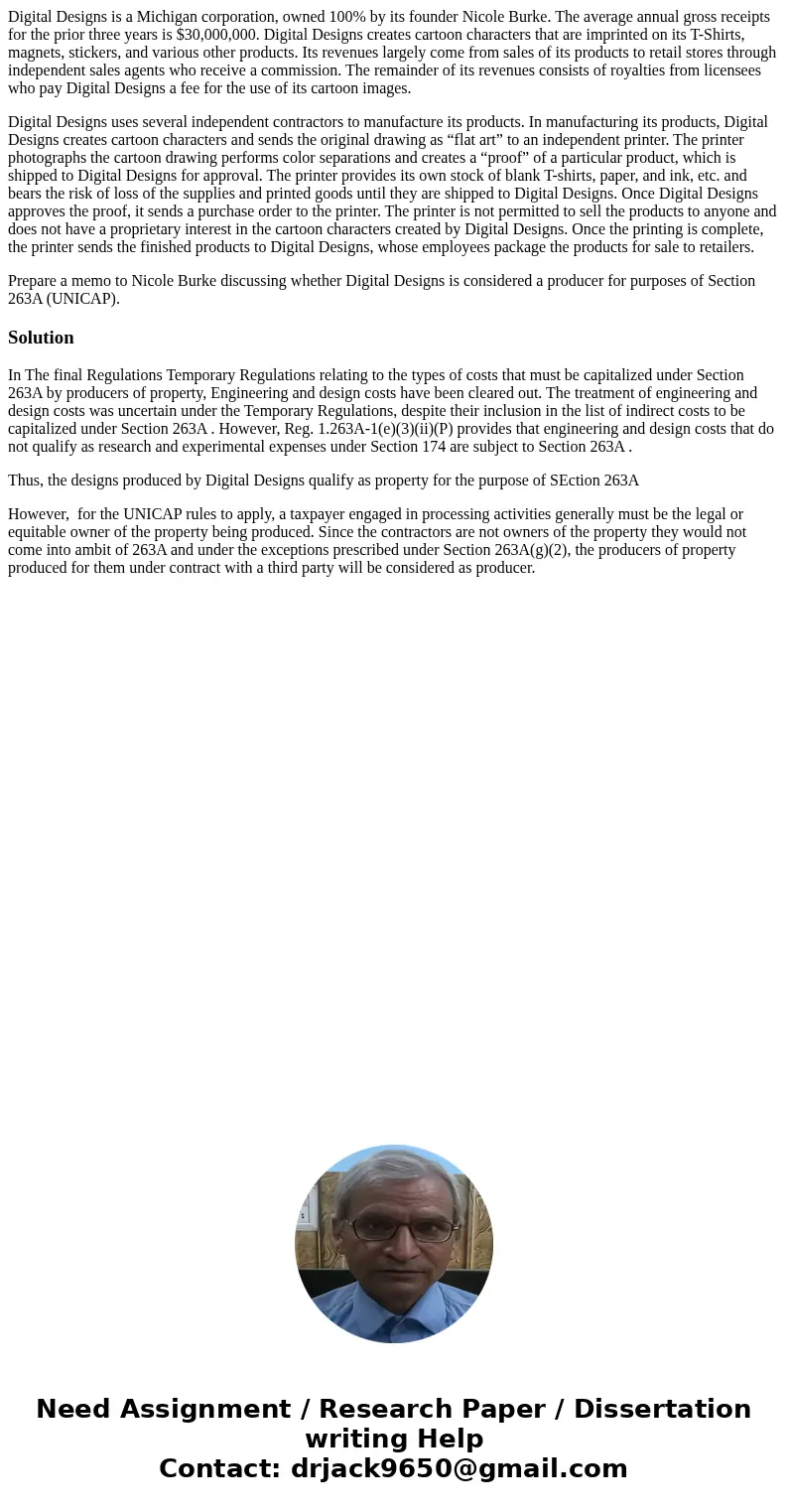 Digital Designs is a Michigan corporation, owned 100% by its founder Nicole Burke. The average annual gross receipts for the prior three years is $30,000,000. Digital Designs creates cartoon characters that are imprinted on its T-Shirts, magnets, stickers, and various other products. Its revenues largely come from sales of its products to retail stores through independent sales agents who receive a commission. The remainder of its revenues consists of royalties from licensees who pay Digital Designs a fee for the use of its cartoon images.

Digital Designs uses several independent contractors to manufacture its products. In manufacturing its products, Digital Designs creates cartoon characters and sends the original drawing as “flat art” to an independent printer. The printer photographs the cartoon drawing performs color separations and creates a “proof” of a particular product, which is shipped to Digital Designs for approval. The printer provides its own stock of blank T-shirts, paper, and ink, etc. and bears the risk of loss of the supplies and printed goods until they are shipped to Digital Designs. Once Digital Designs approves the proof, it sends a purchase order to the printer. The printer is not permitted to sell the products to anyone and does not have a proprietary interest in the cartoon characters created by Digital Designs. Once the printing is complete, the printer sends the finished products to Digital Designs, whose employees package the products for sale to retailers.

Prepare a memo to Nicole Burke discussing whether Digital Designs is considered a producer for purposes of Section 263A (UNICAP).

Solution

In The final Regulations Temporary Regulations relating to the types of costs that must be capitalized under Section 263A by producers of property, Engineering and design costs have been cleared out. The treatment of engineering and design costs was uncertain under the Temporary Regulations, despite their inclusion in the list of indirect costs to be capitalized under Section 263A . However, Reg. 1.263A-1(e)(3)(ii)(P) provides that engineering and design costs that do not qualify as research and experimental expenses under Section 174 are subject to Section 263A .

Thus, the designs produced by Digital Designs qualify as property for the purpose of SEction 263A

However, for the UNICAP rules to apply, a taxpayer engaged in processing activities generally must be the legal or equitable owner of the property being produced. Since the contractors are not owners of the property they would not come into ambit of 263A and under the exceptions prescribed under Section 263A(g)(2), the producers of property produced for them under contract with a third party will be considered as producer.

Need Assignment / Research Paper / Dissertation writing Help
Contact: drjack9650@gmail.com